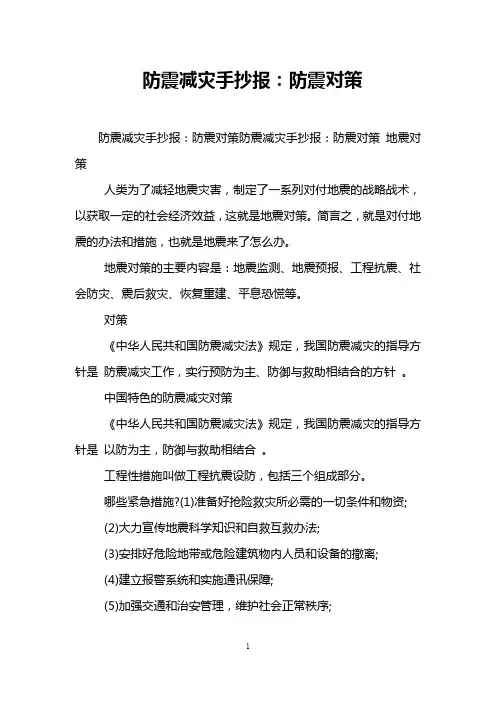 防震减灾手抄报：防震对策

防震减灾手抄报：防震对策防震减灾手抄报：防震对策 地震对策

人类为了减轻地震灾害，制定了一系列对付地震的战略战术，以获取一定的社会经济效益，这就是地震对策。简言之，就是对付地震的办法和措施，也就是地震来了怎么办。

地震对策的主要内容是：地震监测、地震预报、工程抗震、社会防灾、震后救灾、恢复重建、平息恐慌等。

对策

《中华人民共和国防震减灾法》规定，我国防震减灾的指导方针是 防震减灾工作，实行预防为主、防御与救助相结合的方针 。

中国特色的防震减灾对策

《中华人民共和国防震减灾法》规定，我国防震减灾的指导方针是 以防为主，防御与救助相结合 。

工程性措施叫做工程抗震设防，包括三个组成部分。

哪些紧急措施?(1)准备好抢险救灾所必需的一切条件和物资;

(2)大力宣传地震科学知识和自救互救办法;

(3)安排好危险地带或危险建筑物内人员和设备的撤离;

(4)建立报警系统和实施通讯保障;

(5)加强交通和治安管理，维护社会正常秩序;

1